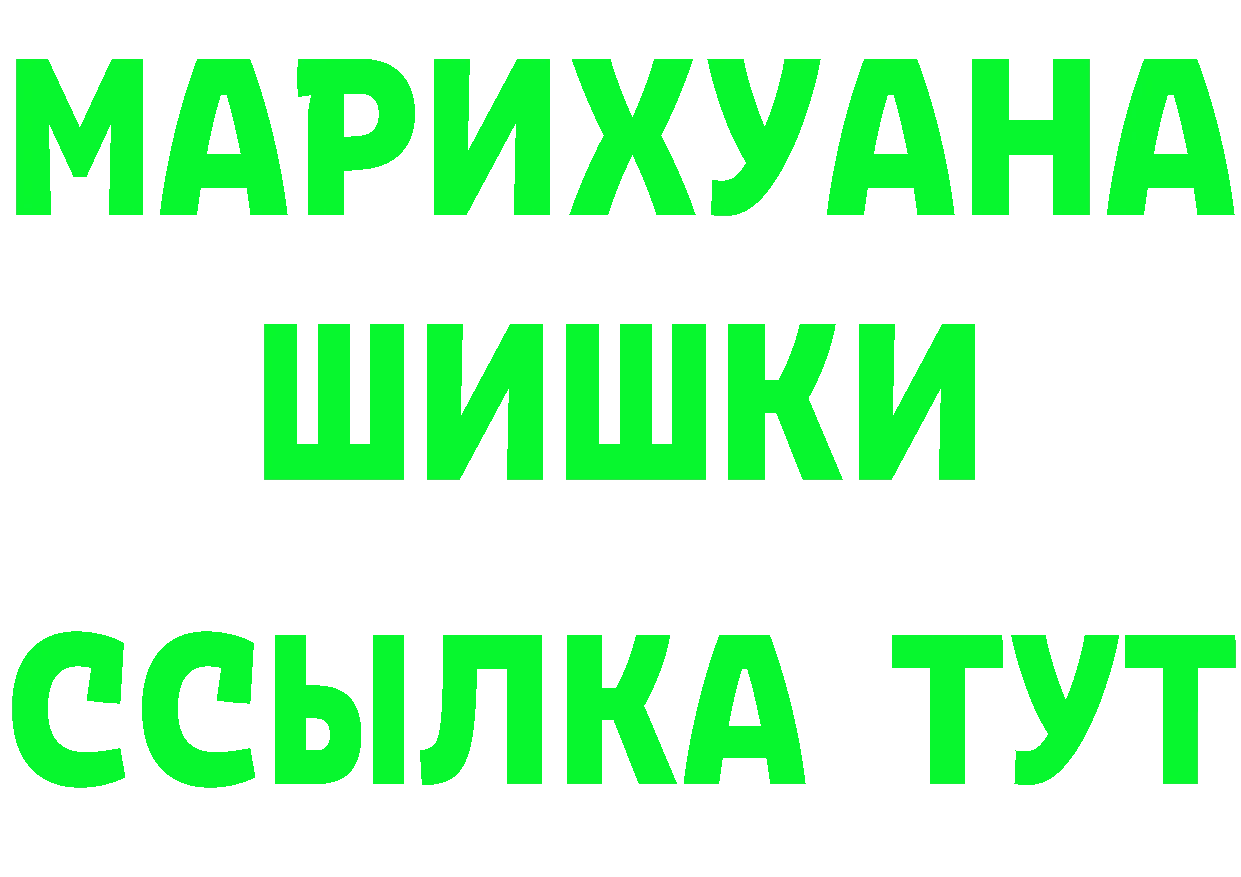 МАРИХУАНА
ШИШКИ
ССЫЛКА ТУТ